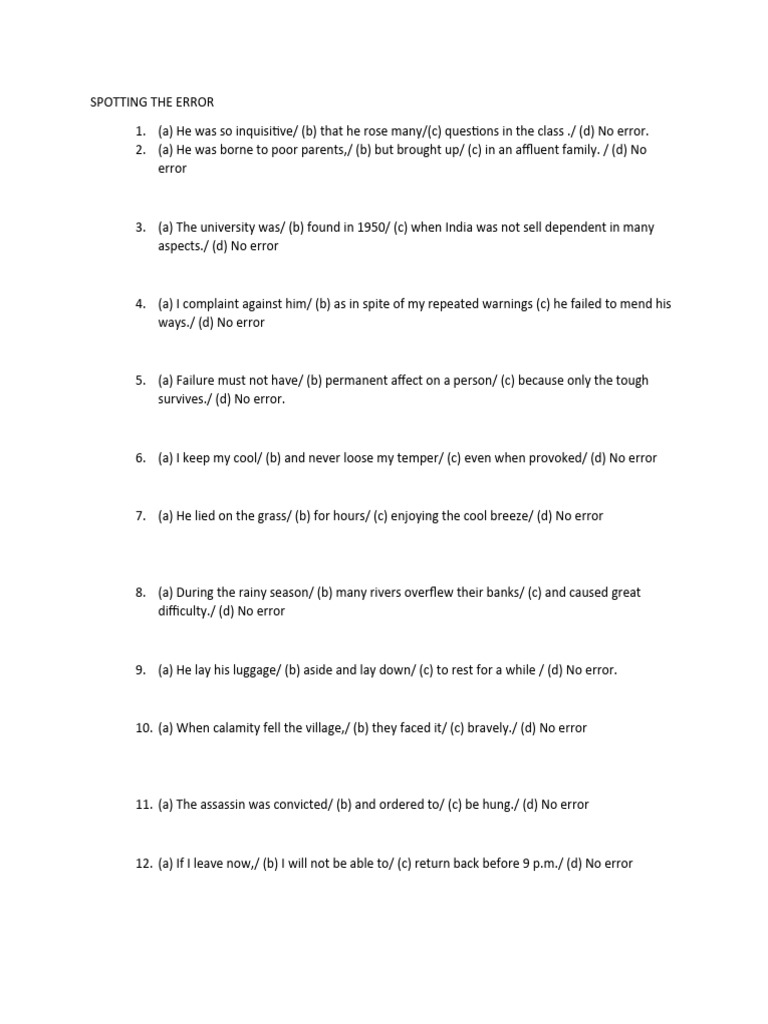 SPOTTING THE ERROR

1. (a) He was so inquisitive/ (b) that he rose many/(c) questions in the class ./ (d) No error.
2. (a) He was borne to poor parents,/ (b) but brought up/ (c) in an affluent family. / (d) No error

3. (a) The university was/ (b) found in 1950/ (c) when India was not sell dependent in many aspects./ (d) No error

4. (a) I complaint against him/ (b) as in spite of my repeated warnings (c) he failed to mend his ways./ (d) No error

5. (a) Failure must not have/ (b) permanent affect on a person/ (c) because only the tough survives./ (d) No error.

6. (a) I keep my cool/ (b) and never loose my temper/ (c) even when provoked/ (d) No error

7. (a) He lied on the grass/ (b) for hours/ (c) enjoying the cool breeze/ (d) No error

8. (a) During the rainy season/ (b) many rivers overflew their banks/ (c) and caused great difficulty./ (d) No error

9. (a) He lay his luggage/ (b) aside and lay down/ (c) to rest for a while / (d) No error.

10. (a) When calamity fell the village,/ (b) they faced it/ (c) bravely./ (d) No error

11. (a) The assassin was convicted/ (b) and ordered to/ (c) be hung./ (d) No error

12. (a) If I leave now,/ (b) I will not be able to/ (c) return back before 9 p.m./ (d) No error